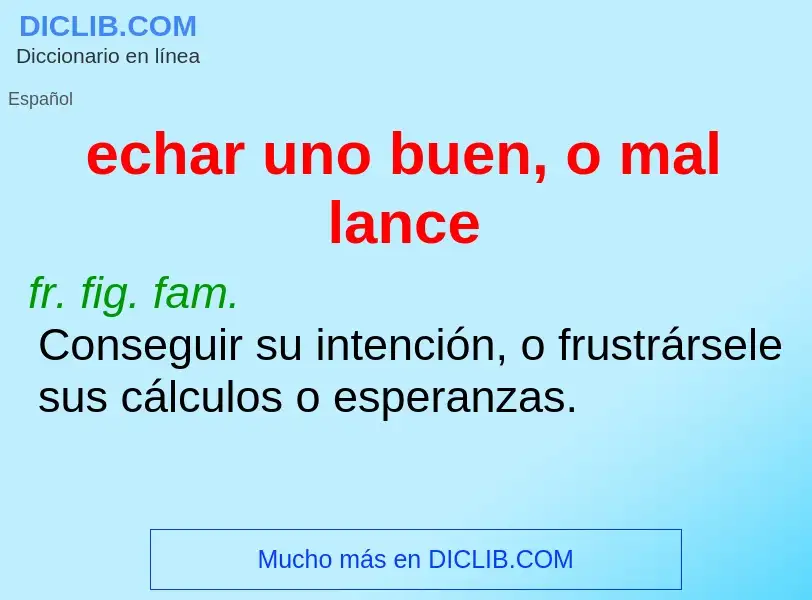 DICLIB.COM
Diccionario en línea

Español

echar uno buen, o mal lance

fr. fig. fam.
Conseguir su intención, o frustrársele sus cálculos o esperanzas.

Mucho más en DICLIB.COM